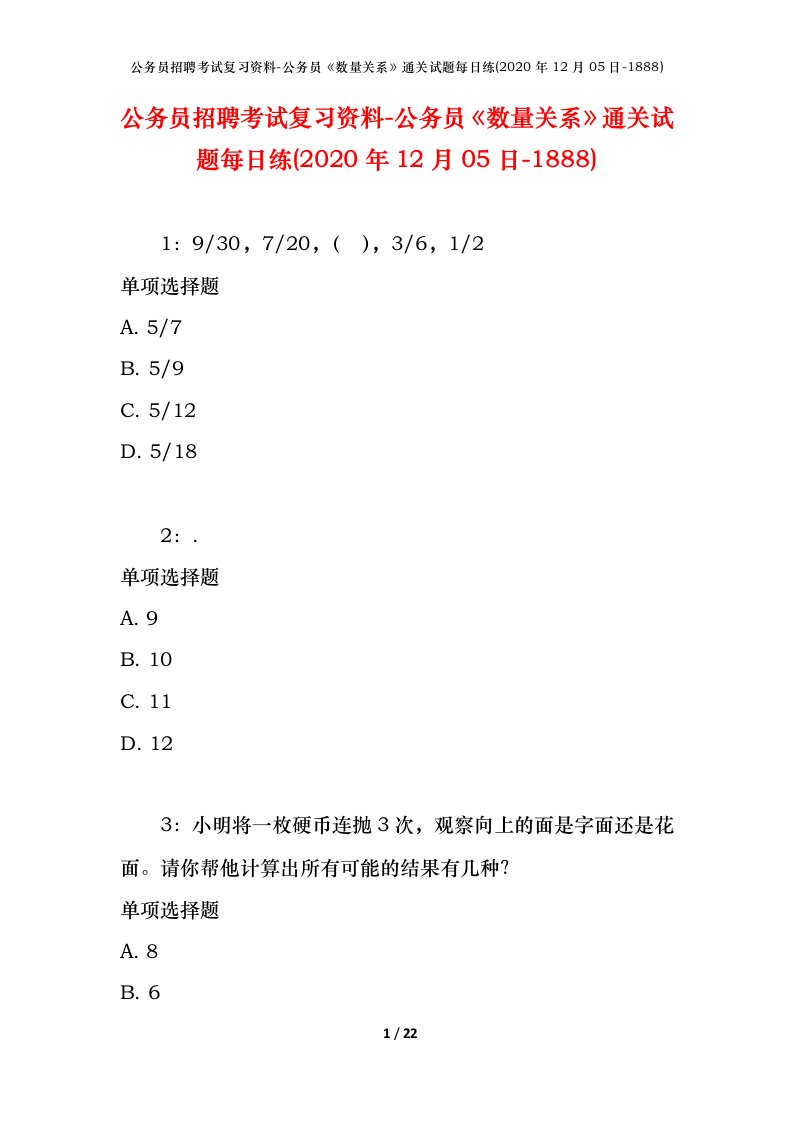 公务员招聘考试复习资料-公务员《数量关系》通关试题每日练(2020 年 12 月 05 日-1888)

公务员招聘考试复习资料-公务员《数量关系》通关试题每日练(2020 年 12 月 05 日-1888)

1：9/30，7/20，（ ），3/6，1/2

单项选择题

A. 5/7

B. 5/9

C. 5/12

D. 5/18

2：.

单项选择题

A. 9

B. 10

C. 11

D. 12

3：小明将一枚硬币连抛 3 次，观察向上的面是字面还是花面。请你帮他计算出所有可能的结果有几种?

单项选择题

A. 8

B. 6

1 / 22